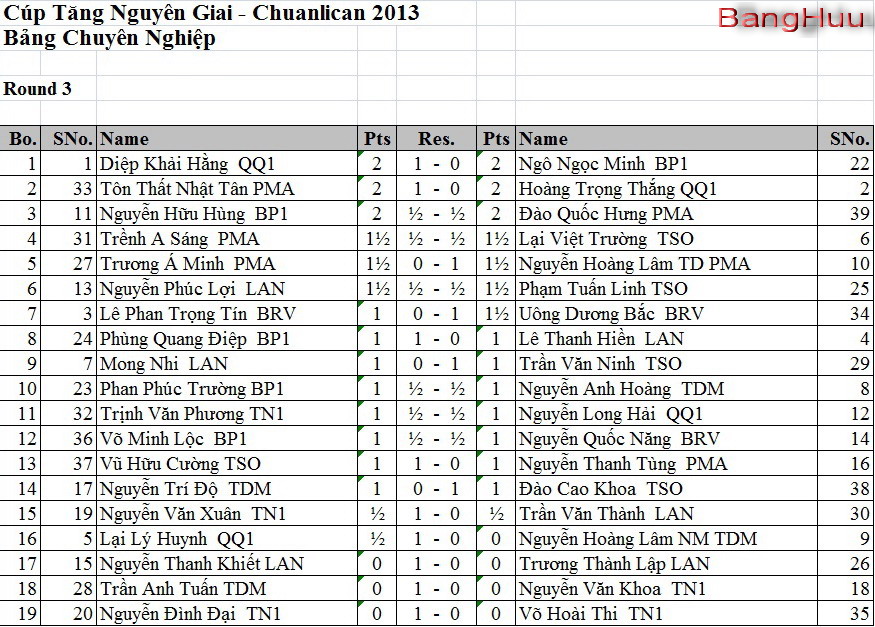 Cúp Tăng Nguyên Giai - Chuanlican 2013
Bảng Chuyên Nghiệp

BangHuu

Round 3

| Bo. | SNo. | Name | Pts | Res. | Pts | Name | SNo. |
|---|---|---|---|---|---|---|---|
| 1 | 1 | Diệp Khải Hằng QQ1 | 2 | 1 - 0 | 2 | Ngô Ngọc Minh BP1 | 22 |
| 2 | 33 | Tôn Thất Nhật Tân PMA | 2 | 1 - 0 | 2 | Hoàng Trọng Thắng QQ1 | 2 |
| 3 | 11 | Nguyễn Hữu Hùng BP1 | 2 | ½ - ½ | 2 | Đào Quốc Hưng PMA | 39 |
| 4 | 31 | Trềnh A Sáng PMA | 1½ | ½ - ½ | 1½ | Lại Việt Trường TSO | 6 |
| 5 | 27 | Trương Á Minh PMA | 1½ | 0 - 1 | 1½ | Nguyễn Hoàng Lâm TD PMA | 10 |
| 6 | 13 | Nguyễn Phúc Lợi LAN | 1½ | ½ - ½ | 1½ | Phạm Tuấn Linh TSO | 25 |
| 7 | 3 | Lê Phan Trọng Tín BRV | 1 | 0 - 1 | 1½ | Uông Dương Bắc BRV | 34 |
| 8 | 24 | Phùng Quang Điệp BP1 | 1 | 1 - 0 | 1 | Lê Thanh Hiền LAN | 4 |
| 9 | 7 | Mong Nhi LAN | 1 | 0 - 1 | 1 | Trần Văn Ninh TSO | 29 |
| 10 | 23 | Phan Phúc Trường BP1 | 1 | ½ - ½ | 1 | Nguyễn Anh Hoàng TDM | 8 |
| 11 | 32 | Trịnh Văn Phương TN1 | 1 | ½ - ½ | 1 | Nguyễn Long Hải QQ1 | 12 |
| 12 | 36 | Võ Minh Lộc BP1 | 1 | ½ - ½ | 1 | Nguyễn Quốc Năng BRV | 14 |
| 13 | 37 | Vũ Hữu Cường TSO | 1 | 1 - 0 | 1 | Nguyễn Thanh Tùng PMA | 16 |
| 14 | 17 | Nguyễn Trí Độ TDM | 1 | 0 - 1 | 1 | Đào Cao Khoa TSO | 38 |
| 15 | 19 | Nguyễn Văn Xuân TN1 | ½ | 1 - 0 | ½ | Trần Văn Thành LAN | 30 |
| 16 | 5 | Lại Lý Huynh QQ1 | ½ | 1 - 0 | 0 | Nguyễn Hoàng Lâm NM TDM | 9 |
| 17 | 15 | Nguyễn Thanh Khiết LAN | 0 | 1 - 0 | 0 | Trương Thành Lập LAN | 26 |
| 18 | 28 | Trần Anh Tuấn TDM | 0 | 1 - 0 | 0 | Nguyễn Văn Khoa TN1 | 18 |
| 19 | 20 | Nguyễn Đình Đại TN1 | 0 | 1 - 0 | 0 | Võ Hoài Thi TN1 | 35 |